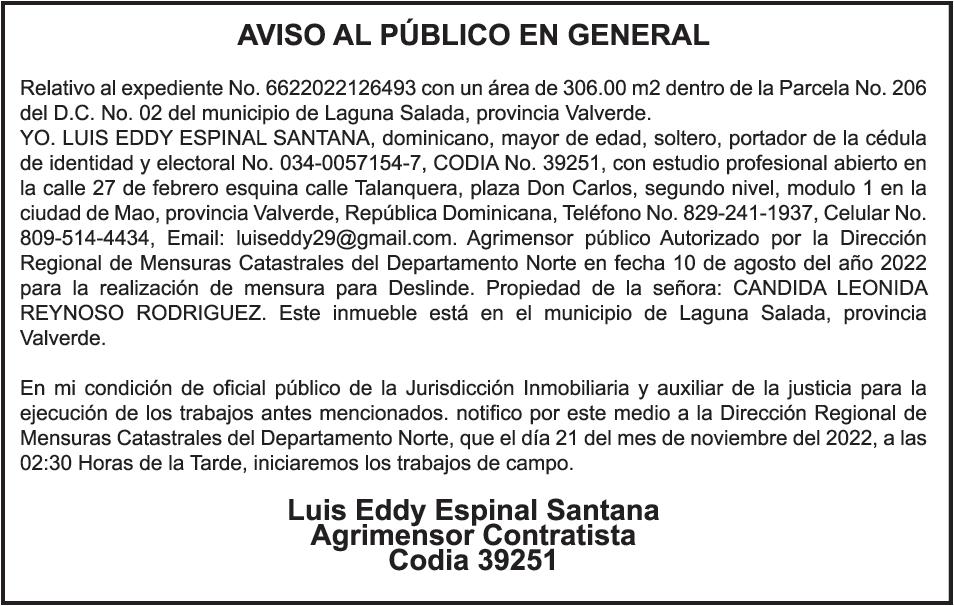 AVISO AL PÚBLICO EN GENERAL

Relativo al expediente No. 6622022126493 con un área de 306.00 m2 dentro de la Parcela No. 206 del D.C. No. 02 del municipio de Laguna Salada, provincia Valverde.
YO. LUIS EDDY ESPINAL SANTANA, dominicano, mayor de edad, soltero, portador de la cédula de identidad y electoral No. 034-0057154-7, CODIA No. 39251, con estudio profesional abierto en la calle 27 de febrero esquina calle Talanquera, plaza Don Carlos, segundo nivel, modulo 1 en la ciudad de Mao, provincia Valverde, República Dominicana, Teléfono No. 829-241-1937, Celular No. 809-514-4434, Email: luiseddy29@gmail.com. Agrimensor público Autorizado por la Dirección Regional de Mensuras Catastrales del Departamento Norte en fecha 10 de agosto del año 2022 para la realización de mensura para Deslinde. Propiedad de la señora: CANDIDA LEONIDA REYNOSO RODRIGUEZ. Este inmueble está en el municipio de Laguna Salada, provincia Valverde.

En mi condición de oficial público de la Jurisdicción Inmobiliaria y auxiliar de la justicia para la ejecución de los trabajos antes mencionados. notifico por este medio a la Dirección Regional de Mensuras Catastrales del Departamento Norte, que el día 21 del mes de noviembre del 2022, a las 02:30 Horas de la Tarde, iniciaremos los trabajos de campo.

Luis Eddy Espinal Santana
Agrimensor Contratista
Codia 39251